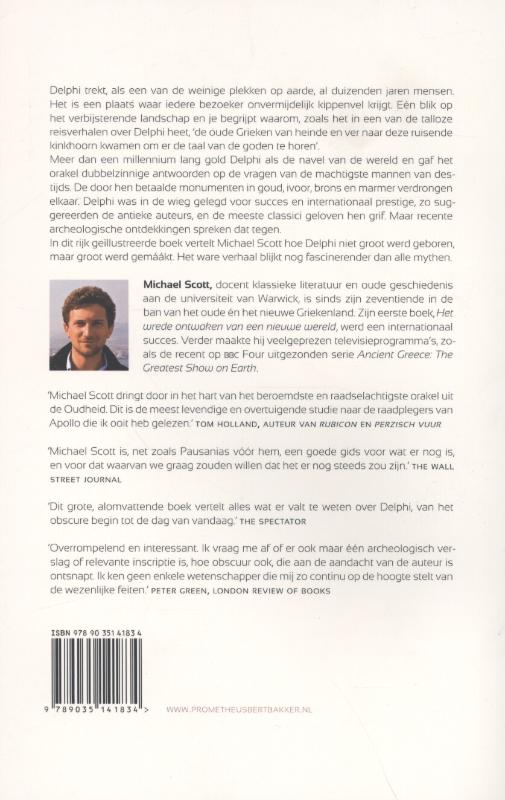 Delphi trekt, als een van de weinige plekken op aarde, al duizenden jaren mensen. Het is een plaats waar iedere bezoeker onvermijdelijk kippenvel krijgt. Eén blik op het verbijsterende landschap en je begrijpt waarom, zoals het in een van de talloze reisverhalen over Delphi heet, 'de oude Grieken van heinde en ver naar deze ruisende kinkhoorn kwamen om er de taal van de goden te horen'.
Meer dan een millennium lang gold Delphi als de navel van de wereld en gaf het orakel dubbelzinnige antwoorden op de vragen van de machtigste mannen van destijds. De door hen betaalde monumenten in goud, ivoor, brons en marmer verdrongen elkaar. Delphi was in de wieg gelegd voor succes en internationaal prestige, zo suggereerden de antieke auteurs, en de meeste classici geloven hen grif. Maar recente archeologische ontdekkingen spreken dat tegen.
In dit rijk geïllustreerde boek vertelt Michael Scott hoe Delphi niet groot werd geboren, maar groot werd gemáákt. Het ware verhaal blijkt nog fascinerender dan alle mythen.

Michael Scott, docent klassieke literatuur en oude geschiedenis aan de universiteit van Warwick, is sinds zijn zeventiende in de ban van het oude én het nieuwe Griekenland. Zijn eerste boek, Het wrede ontwaken van een nieuwe wereld, werd een internationaal succes. Verder maakte hij veelgeprezen televisieprogramma's, zoals de recent op BBC Four uitgezonden serie Ancient Greece: The Greatest Show on Earth.

'Michael Scott dringt door in het hart van het beroemdste en raadselachtigste orakel uit de Oudheid. Dit is de meest levendige en overtuigende studie naar de raadplegers van Apollo die ik ooit heb gelezen.' TOM HOLLAND, AUTEUR VAN RUBICON EN PERZISCH VUUR

'Michael Scott is, net zoals Pausanias vóór hem, een goede gids voor wat er nog is, en voor dat waarvan we graag zouden willen dat het er nog steeds zou zijn.' THE WALL STREET JOURNAL

'Dit grote, alomvattende boek vertelt alles wat er valt te weten over Delphi, van het obscure begin tot de dag van vandaag.' THE SPECTATOR

'Overrompelend en interessant. Ik vraag me af of er ook maar één archeologisch verslag of relevante inscriptie is, hoe obscuur ook, die aan de aandacht van de auteur is ontsnapt. Ik ken geen enkele wetenschapper die mij zo continu op de hoogte stelt van de wezenlijke feiten.' PETER GREEN, LONDON REVIEW OF BOOKS

ISBN 978 90 351 4183 4

9 789035 141834 >

WWW.PROMETHEUSBERTBAKKER.NL